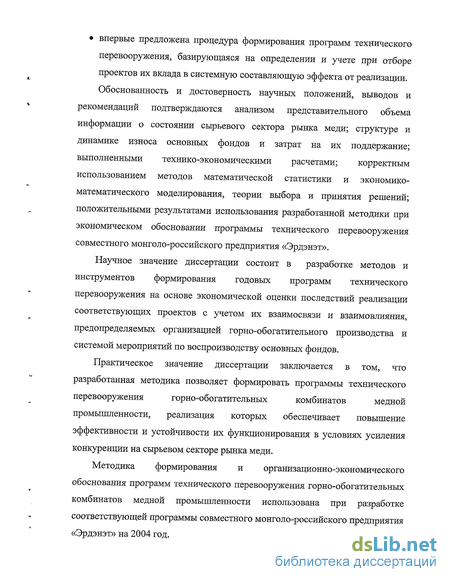 • впервые предложена процедура формирования программ технического перевооружения, базирующаяся на определении и учете при отборе проектов их вклада в системную составляющую эффекта от реализации.

Обоснованность и достоверность научных положений, выводов и рекомендаций подтверждаются анализом представительного объема информации о состоянии сырьевого сектора рынка меди; структуре и динамике износа основных фондов и затрат на их поддержание; выполненными технико-экономическими расчетами; корректным использованием методов математической статистики и экономико-математического моделирования, теории выбора и принятия решений; положительными результатами использования разработанной методики при экономическом обосновании программы технического перевооружения совместного монголо-российского предприятия «Эрдэнэт».

Научное значение диссертации состоит в разработке методов и инструментов формирования годовых программ технического перевооружения на основе экономической оценки последствий реализации соответствующих проектов с учетом их взаимосвязи и взаимовлияния, предопределяемых организацией горно-обогатительного производства и системой мероприятий по воспроизводству основных фондов.

Практическое значение диссертации заключается в том, что разработанная методика позволяет формировать программы технического перевооружения горно-обогатительных комбинатов медной промышленности, реализация которых обеспечивает повышение эффективности и устойчивости их функционирования в условиях усиления конкуренции на сырьевом секторе рынка меди.

Методика формирования и организационно-экономического обоснования программ технического перевооружения горно-обогатительных комбинатов медной промышленности использована при разработке соответствующей программы совместного монголо-российского предприятия «Эрдэнэт» на 2004 год.

dsLib.net
библиотека диссертаций